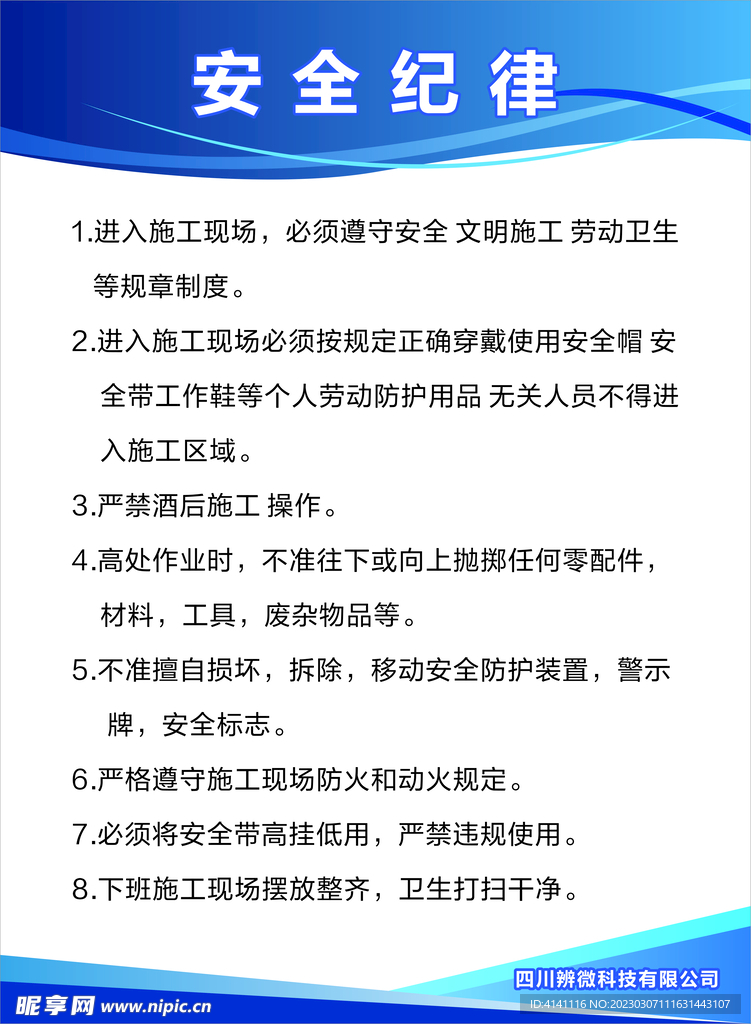 安全纪律

1.进入施工现场，必须遵守安全 文明施工 劳动卫生等规章制度。

2.进入施工现场必须按规定正确穿戴使用安全帽 安全带工作鞋等个人劳动防护用品 无关人员不得进入施工区域。

3.严禁酒后施工 操作。

4.高处作业时，不准往下或向上抛掷任何零配件，材料，工具，废杂物品等。

5.不准擅自损坏，拆除，移动安全防护装置，警示牌，安全标志。

6.严格遵守施工现场防火和动火规定。

7.必须将安全带高挂低用，严禁违规使用。

8.下班施工现场摆放整齐，卫生打扫干净。

四川辨微科技有限公司

昵享网 www.nipic.cn

ID:4141116 NO:20230307111631443107